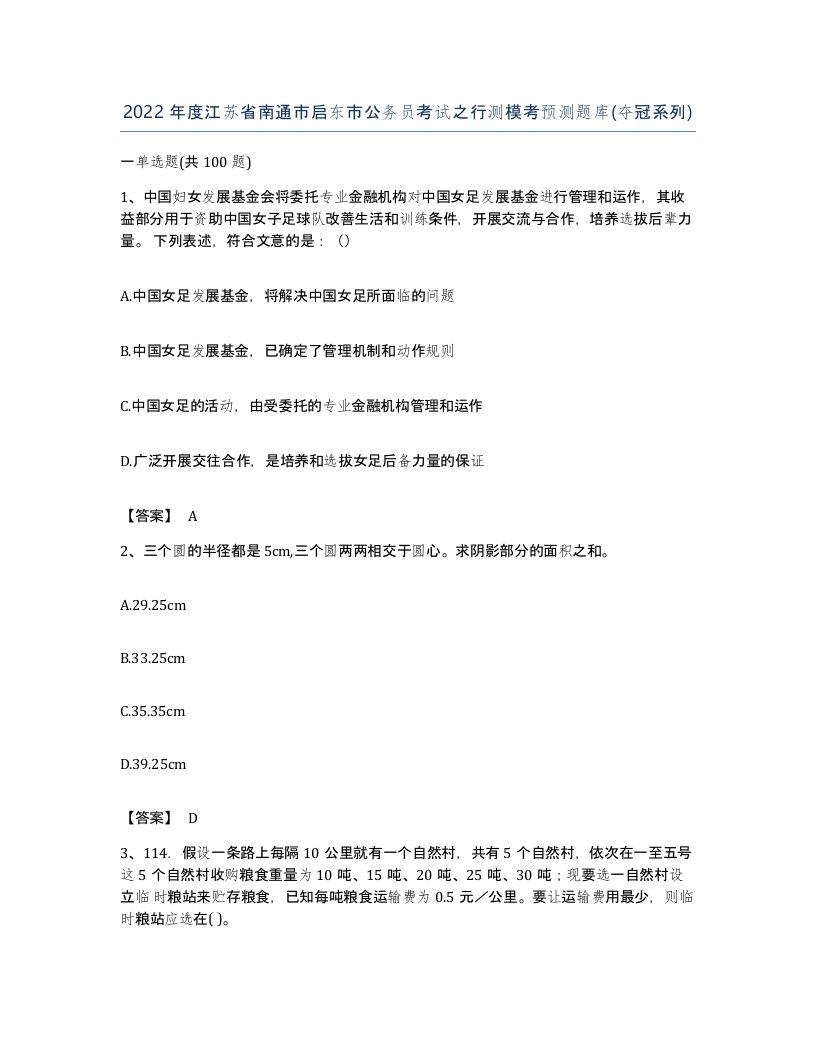 2022年度江苏省南通市启东市公务员考试之行测模考预测题库(夺冠系列)

一单选题(共100题)

1、中国妇女发展基金会将委托专业金融机构对中国女足发展基金进行管理和运作，其收益部分用于资助中国女子足球队改善生活和训练条件，开展交流与合作，培养选拔后辈力量。下列表述，符合文意的是：（）

A.中国女足发展基金，将解决中国女足所面临的问题

B.中国女足发展基金，已确定了管理机制和动作规则

C.中国女足的活动，由受委托的专业金融机构管理和运作

D.广泛开展交往合作，是培养和选拔女足后备力量的保证

【答案】 A

2、三个圆的半径都是5cm,三个圆两两相交于圆心。求阴影部分的面积之和。

A.29.25cm

B.33.25cm

C.35.35cm

D.39.25cm

【答案】 D

3、114. 假设一条路上每隔10公里就有一个自然村，共有5个自然村，依次在一至五号这5个自然村收购粮食重量为10吨、15吨、20吨、25吨、30吨；现要选一自然村设立临时粮站来贮存粮食，已知每吨粮食运输费为0.5元／公里。要让运输费用最少，则临时粮站应选在( )。